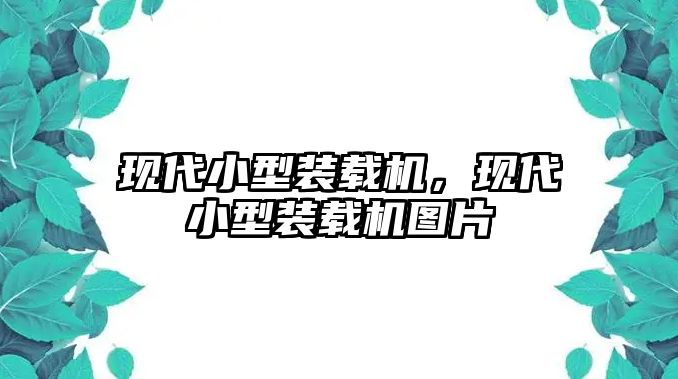 现代小型装载机，现代小型装载机图片